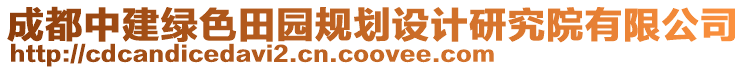 成都中建绿色田园规划设计研究院有限公司
http://cdcandicedavi2.cn.coovee.com